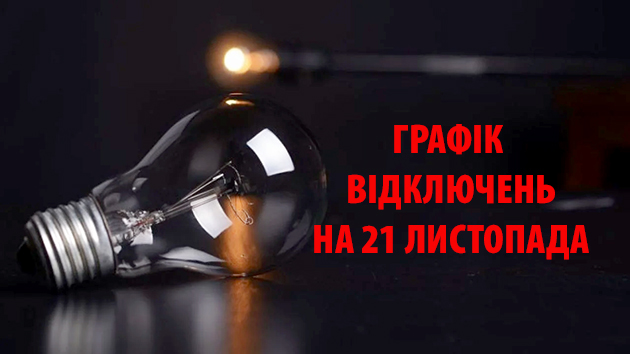 ГРАФІК
ВІДКЛЮЧЕНЬ
НА 21 ЛИСТОПАДА